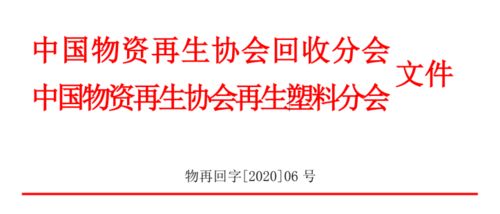 中国物资再生协会回收分会
中国物资再生协会再生塑料分会
文件

物再回字[2020]06 号